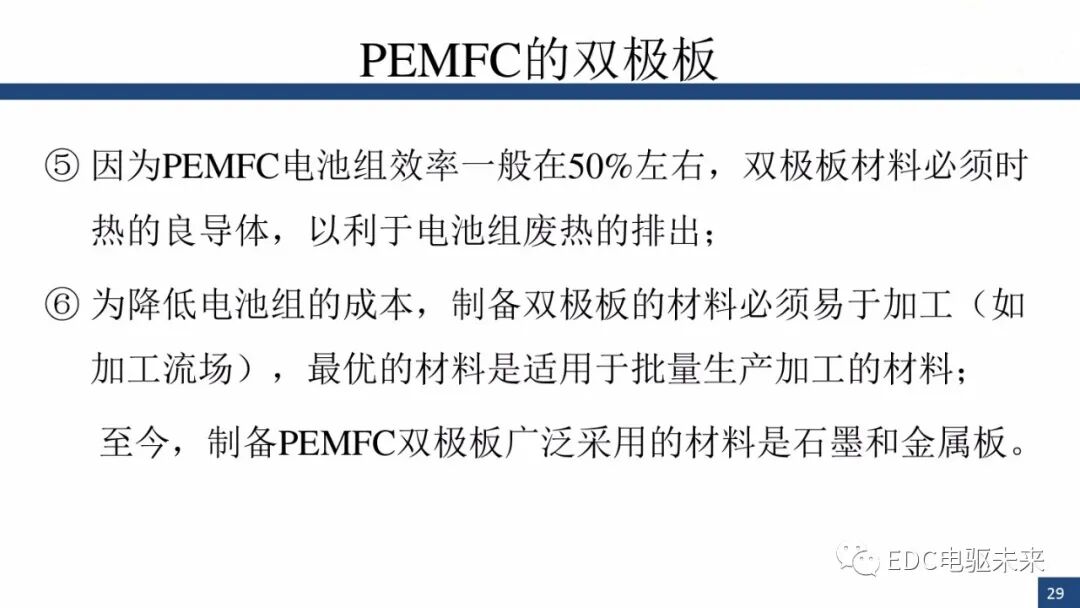 PEMFC的双极板

⑤ 因为PEMFC电池组效率一般在50%左右，双极板材料必须时热的良导体，以利于电池组废热的排出；

⑥ 为降低电池组的成本，制备双极板的材料必须易于加工（如加工流场），最优的材料是适用于批量生产加工的材料；

至今，制备PEMFC双极板广泛采用的材料是石墨和金属板。

EDC电驱未来

29